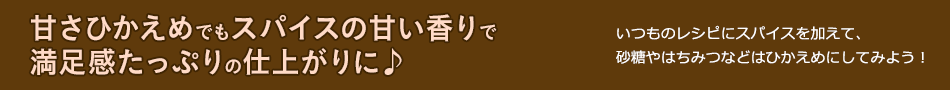 甘さひかえめでもスパイスの甘い香りで満足感たっぷりの仕上がりに♪

いつものレシピにスパイスを加えて、砂糖やはちみつなどはひかえめにしてみよう！